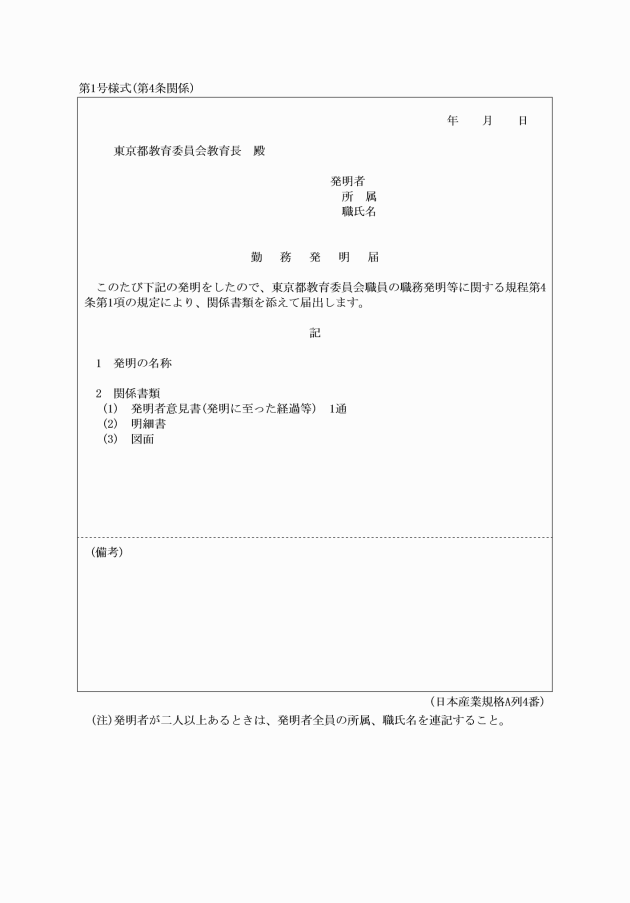 第1号様式(第4条関係)

年　月　日

東京都教育委員会教育長　殿

発明者
所　属
職氏名

勤　務　発　明　届

このたび下記の発明をしたので、東京都教育委員会職員の職務発明等に関する規程第4条第1項の規定により、関係書類を添えて届出します。

記

1　発明の名称

2　関係書類
(1)　発明者意見書(発明に至った経過等)　1通
(2)　明細書
(3)　図面

(備考)

(日本産業規格A列4番)

(注)発明者が二人以上あるときは、発明者全員の所属、職氏名を連記すること。